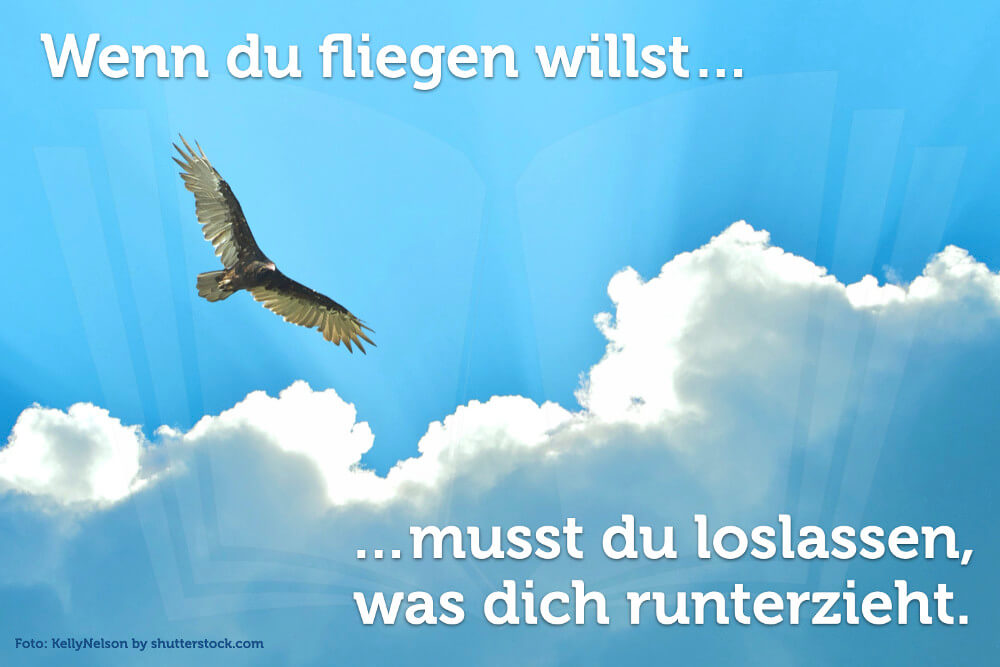 Wenn du fliegen willst…

…musst du loslassen, was dich runterzieht.

Foto: KellyNelson by shutterstock.com